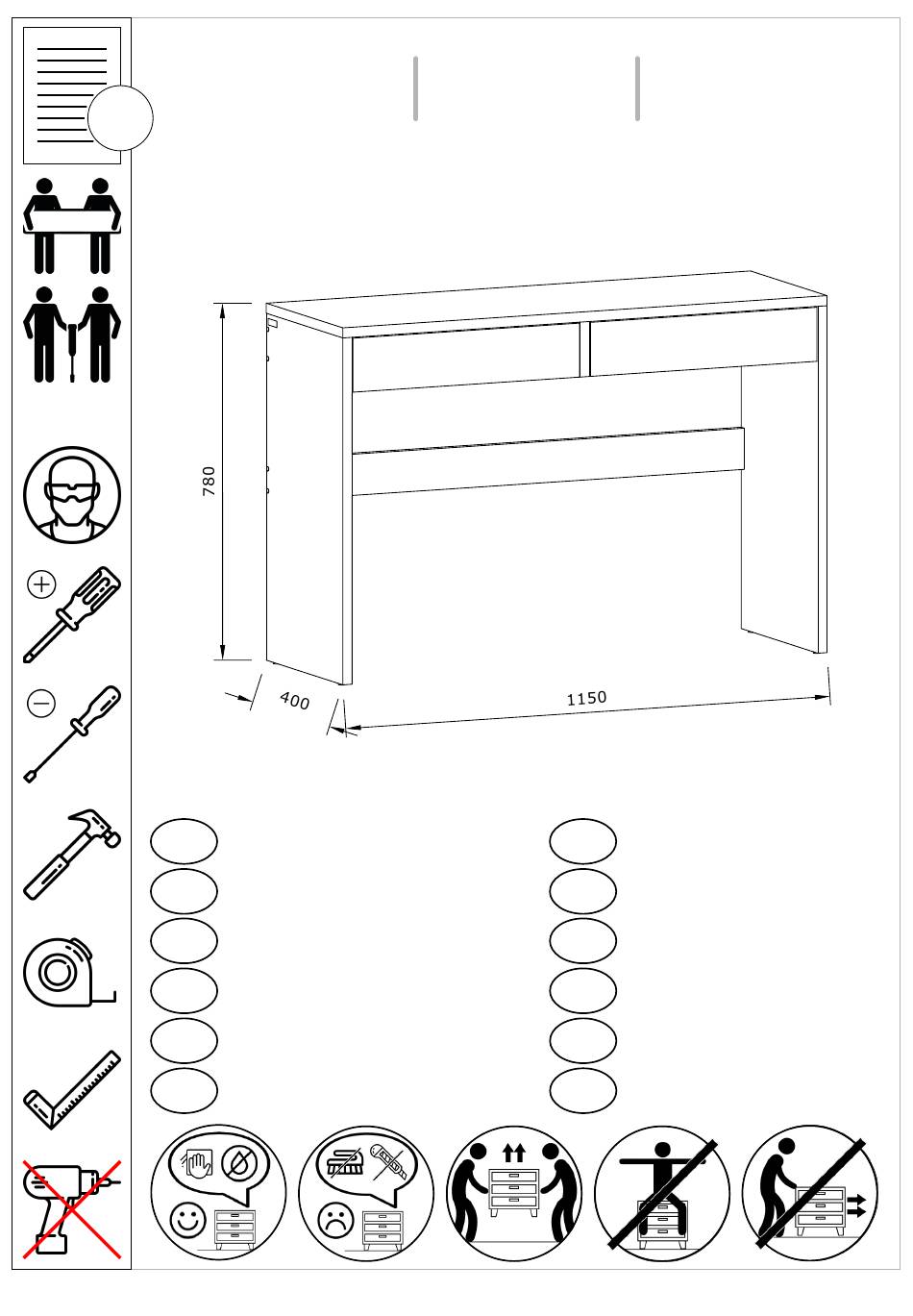 780

400

1150